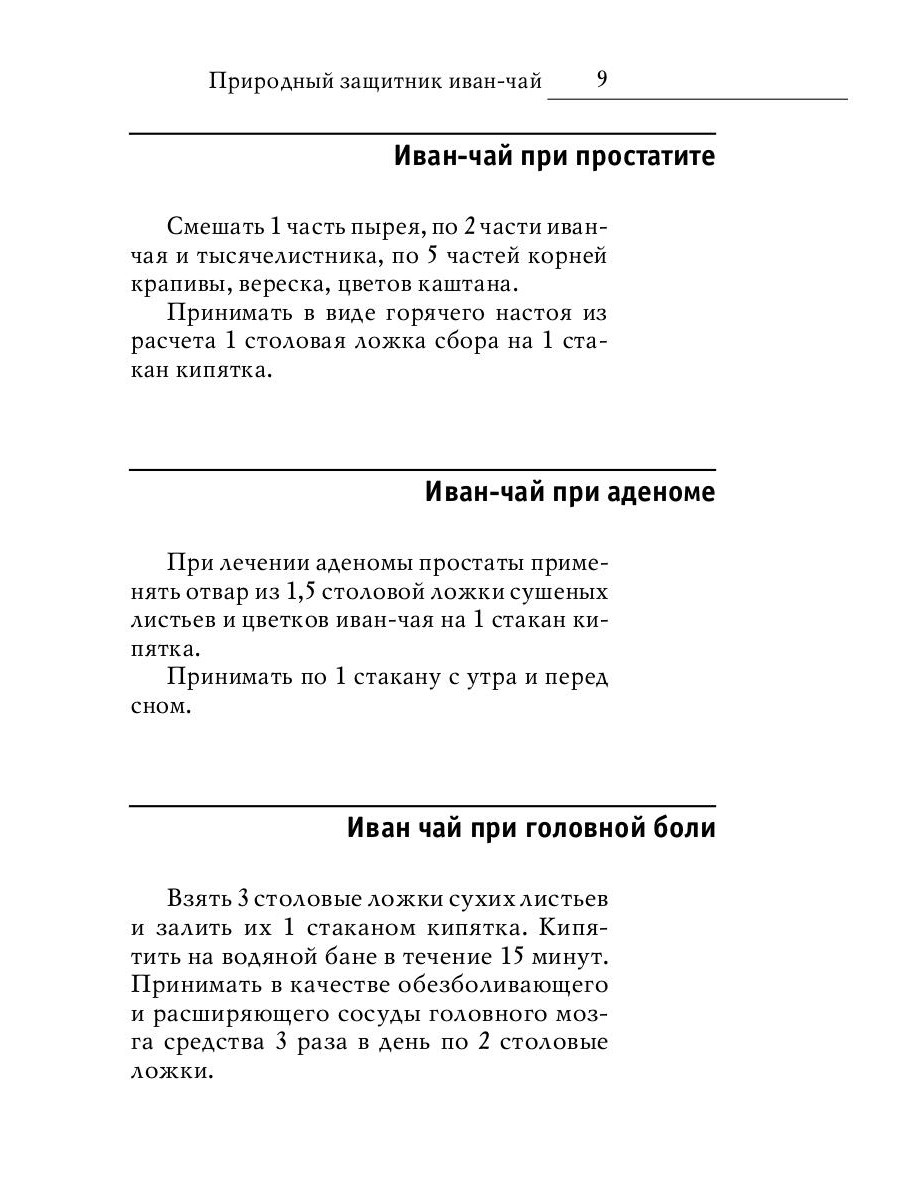 Природный защитник иван-чай 9

Иван-чай при простатите

Смешать 1 часть пырея, по 2 части иван-чая и тысячелистника, по 5 частей корней крапивы, вереска, цветов каштана.

Принимать в виде горячего настоя из расчета 1 столовая ложка сбора на 1 стакан кипятка.

Иван-чай при аденоме

При лечении аденомы простаты применять отвар из 1,5 столовой ложки сушеных листьев и цветков иван-чая на 1 стакан кипятка.

Принимать по 1 стакану с утра и перед сном.

Иван чай при головной боли

Взять 3 столовые ложки сухих листьев и залить их 1 стаканом кипятка. Кипятить на водяной бане в течение 15 минут. Принимать в качестве обезболивающего и расширяющего сосуды головного мозга средства 3 раза в день по 2 столовые ложки.